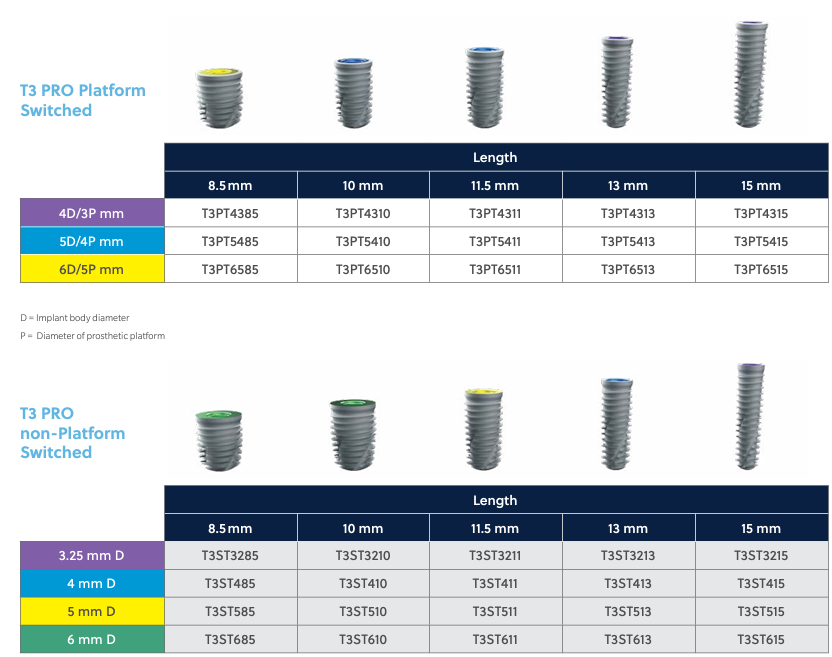 T3 PRO Platform Switched

| | Length | | | | |
|---|---|---|---|---|---|
| | 8.5 mm | 10 mm | 11.5 mm | 13 mm | 15 mm |
| 4D/3P mm | T3PT4385 | T3PT4310 | T3PT4311 | T3PT4313 | T3PT4315 |
| 5D/4P mm | T3PT5485 | T3PT5410 | T3PT5411 | T3PT5413 | T3PT5415 |
| 6D/5P mm | T3PT6585 | T3PT6510 | T3PT6511 | T3PT6513 | T3PT6515 |

D = Implant body diameter
P = Diameter of prosthetic platform

T3 PRO non-Platform Switched

| | Length | | | | |
|---|---|---|---|---|---|
| | 8.5 mm | 10 mm | 11.5 mm | 13 mm | 15 mm |
| 3.25 mm D | T3ST3285 | T3ST3210 | T3ST3211 | T3ST3213 | T3ST3215 |
| 4 mm D | T3ST485 | T3ST410 | T3ST411 | T3ST413 | T3ST415 |
| 5 mm D | T3ST585 | T3ST510 | T3ST511 | T3ST513 | T3ST515 |
| 6 mm D | T3ST685 | T3ST610 | T3ST611 | T3ST613 | T3ST615 |